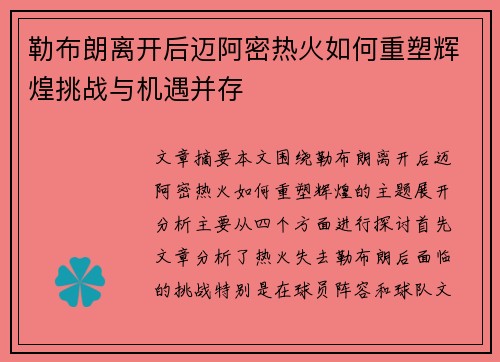 勒布朗离开后迈阿密热火如何重塑辉煌挑战与机遇并存

文章摘要本文围绕勒布朗离开后迈阿密热火如何重塑辉煌的主题展开分析主要从四个方面进行探讨首先文章分析了热火失去勒布朗后面临的挑战特别是在球员阵容和球队文